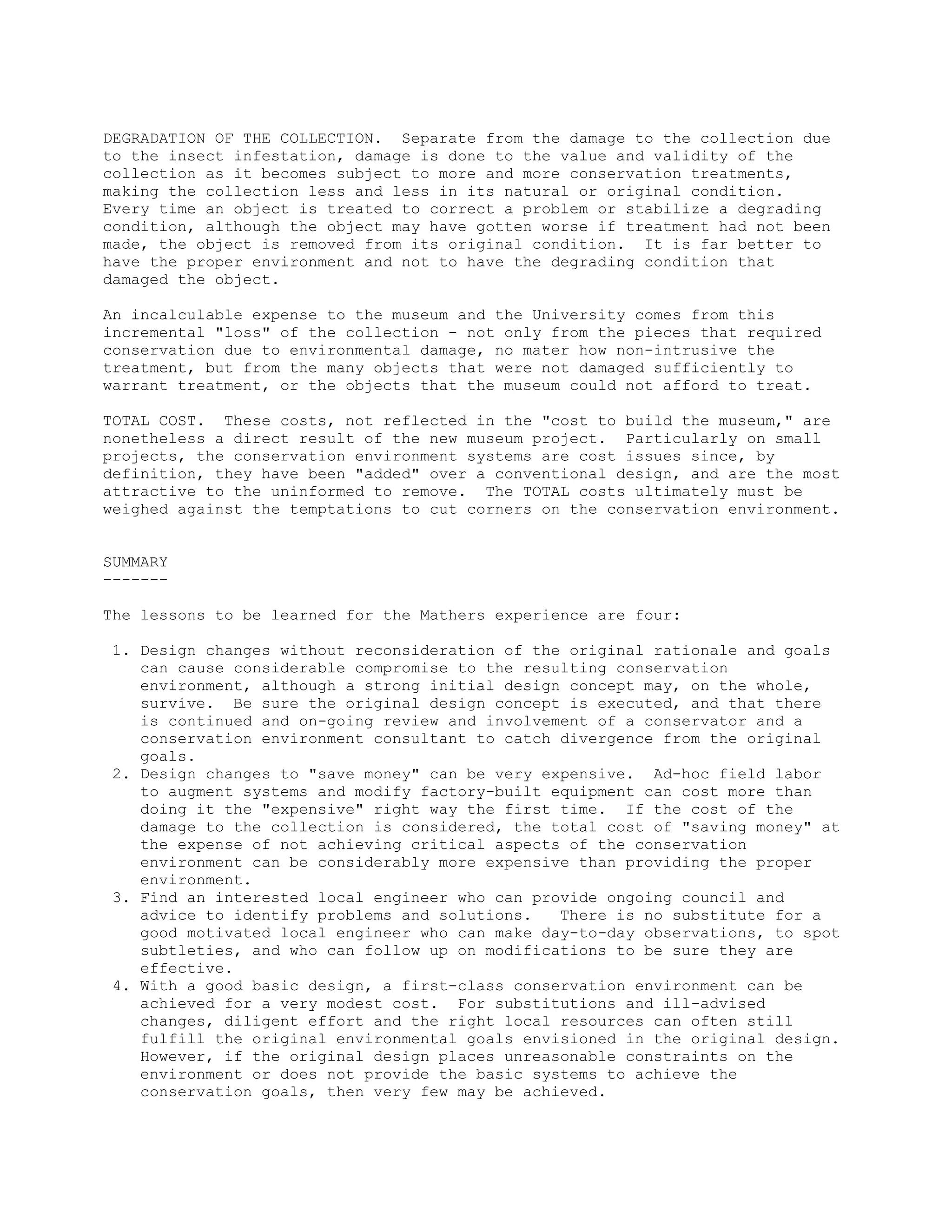 DEGRADATION OF THE COLLECTION. Separate from the damage to the collection due to the insect infestation, damage is done to the value and validity of the collection as it becomes subject to more and more conservation treatments, making the collection less and less in its natural or original condition. Every time an object is treated to correct a problem or stabilize a degrading condition, although the object may have gotten worse if treatment had not been made, the object is removed from its original condition. It is far better to have the proper environment and not to have the degrading condition that damaged the object.

An incalculable expense to the museum and the University comes from this incremental "loss" of the collection - not only from the pieces that required conservation due to environmental damage, no mater how non-intrusive the treatment, but from the many objects that were not damaged sufficiently to warrant treatment, or the objects that the museum could not afford to treat.

TOTAL COST. These costs, not reflected in the "cost to build the museum," are nonetheless a direct result of the new museum project. Particularly on small projects, the conservation environment systems are cost issues since, by definition, they have been "added" over a conventional design, and are the most attractive to the uninformed to remove. The TOTAL costs ultimately must be weighed against the temptations to cut corners on the conservation environment.

SUMMARY
-------

The lessons to be learned for the Mathers experience are four:

1. Design changes without reconsideration of the original rationale and goals can cause considerable compromise to the resulting conservation environment, although a strong initial design concept may, on the whole, survive. Be sure the original design concept is executed, and that there is continued and on-going review and involvement of a conservator and a conservation environment consultant to catch divergence from the original goals.
2. Design changes to "save money" can be very expensive. Ad-hoc field labor to augment systems and modify factory-built equipment can cost more than doing it the "expensive" right way the first time. If the cost of the damage to the collection is considered, the total cost of "saving money" at the expense of not achieving critical aspects of the conservation environment can be considerably more expensive than providing the proper environment.
3. Find an interested local engineer who can provide ongoing council and advice to identify problems and solutions. There is no substitute for a good motivated local engineer who can make day-to-day observations, to spot subtleties, and who can follow up on modifications to be sure they are effective.
4. With a good basic design, a first-class conservation environment can be achieved for a very modest cost. For substitutions and ill-advised changes, diligent effort and the right local resources can often still fulfill the original environmental goals envisioned in the original design. However, if the original design places unreasonable constraints on the environment or does not provide the basic systems to achieve the conservation goals, then very few may be achieved.